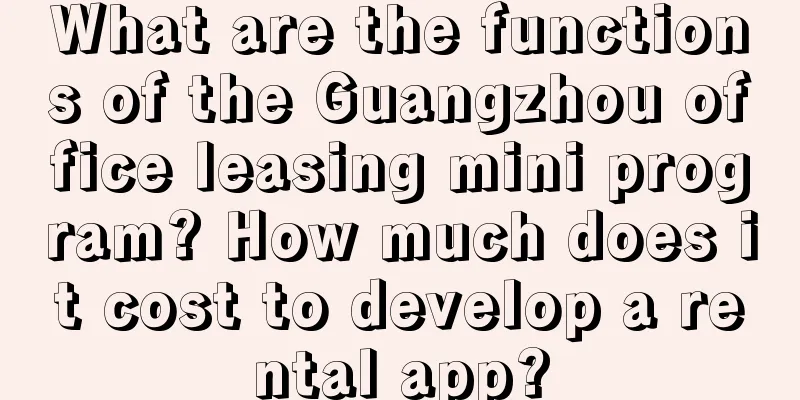 What are the functions of the Guangzhou office leasing mini program? How much does it cost to develop a rental app?